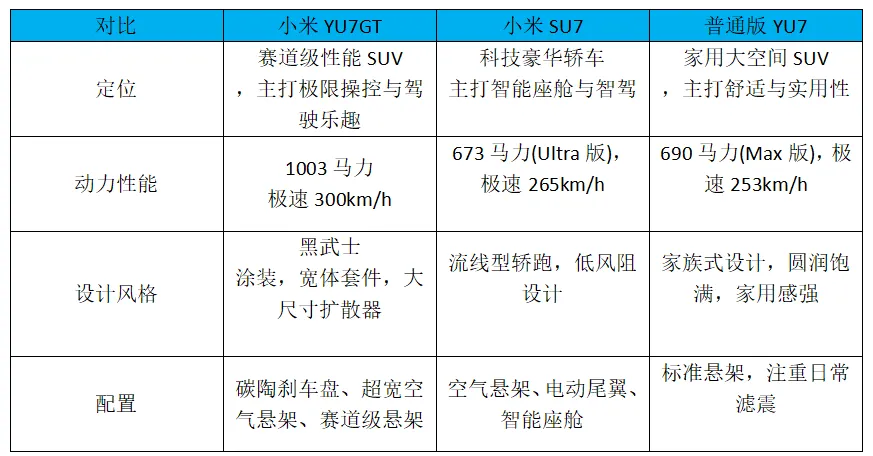 | 对比 | 小米YU7GT | 小米SU7 | 普通版YU7 |
|---|---|---|---|
| 定位 | 赛道级性能SUV，主打极限操控与驾驶乐趣 | 科技豪华轿车主打智能座舱与智驾 | 家用大空间SUV，主打舒适与实用性 |
| 动力性能 | 1003马力极速300km/h | 673马力(Ultra版)，极速265km/h | 690马力(Max版)，极速253km/h |
| 设计风格 | 黑武士涂装，宽体套件，大尺寸扩散器 | 流线型轿跑，低风阻设计 | 家族式设计，圆润饱满，家用感强 |
| 配置 | 碳陶刹车盘、超宽空气悬架、赛道级悬架 | 空气悬架、电动尾翼、智能座舱 | 标准悬架，注重日常滤震 |